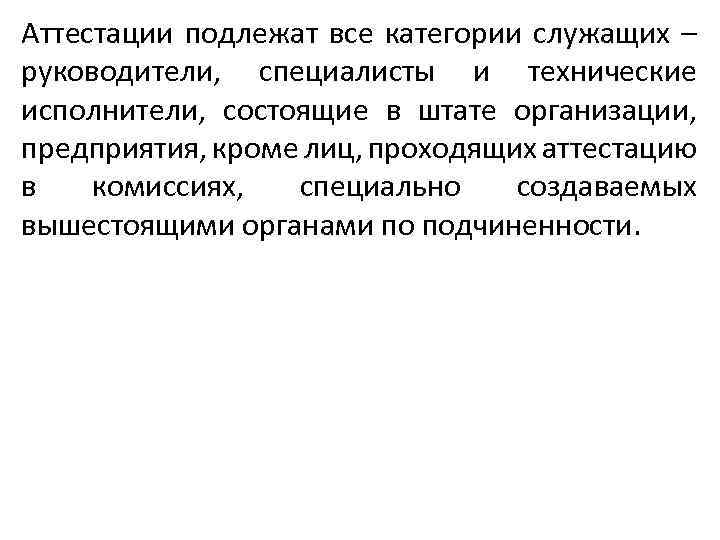 Аттестации подлежат все категории служащих – руководители, специалисты и технические исполнители, состоящие в штате организации, предприятия, кроме лиц, проходящих аттестацию в комиссиях, специально создаваемых вышестоящими органами по подчиненности.